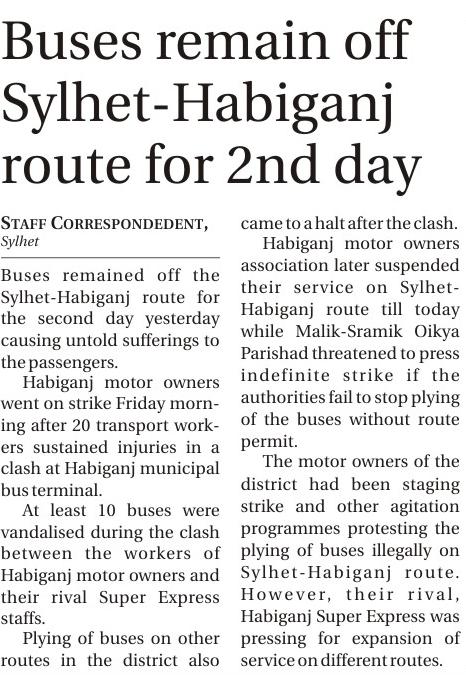 Buses remain off Sylhet-Habiganj route for 2nd day

STAFF CORRESPONDEDENT, Sylhet

Buses remained off the Sylhet-Habiganj route for the second day yesterday causing untold sufferings to the passengers.

Habiganj motor owners went on strike Friday morning after 20 transport workers sustained injuries in a clash at Habiganj municipal bus terminal.

At least 10 buses were vandalised during the clash between the workers of Habiganj motor owners and their rival Super Express staffs.

Plying of buses on other routes in the district also came to a halt after the clash.

Habiganj motor owners association later suspended their service on Sylhet-Habiganj route till today while Malik-Sramik Oikya Parishad threatened to press indefinite strike if the authorities fail to stop plying of the buses without route permit.

The motor owners of the district had been staging strike and other agitation programmes protesting the plying of buses illegally on Sylhet-Habiganj route. However, their rival, Habiganj Super Express was pressing for expansion of service on different routes.